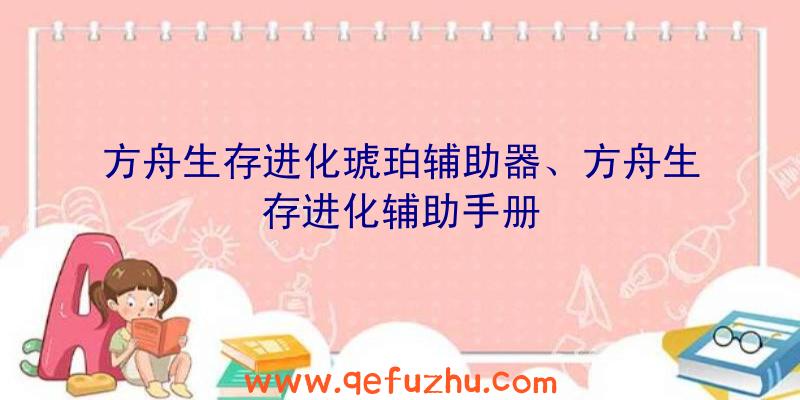 方舟生存进化琥珀辅助器、方舟生存进化辅助手册

www.qefuzhu.com